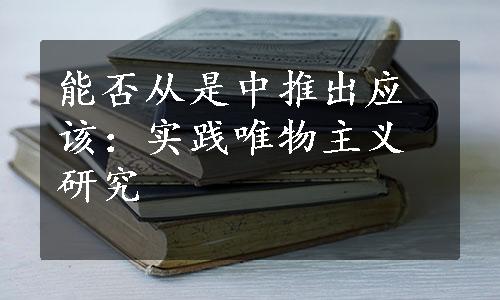 能否从是中推出应该：实践唯物主义研究